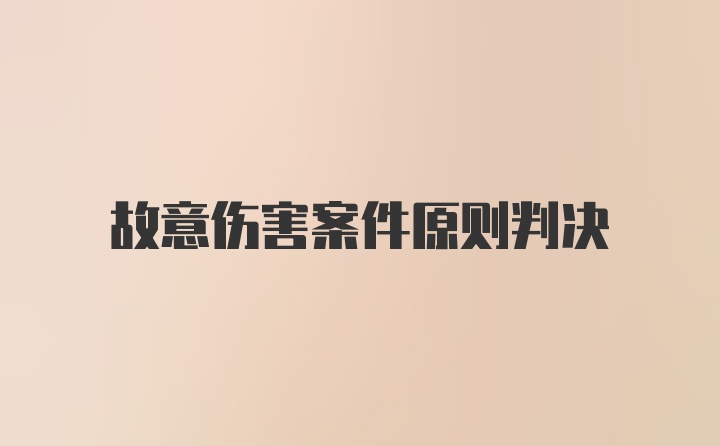 故意伤害案件原则判决